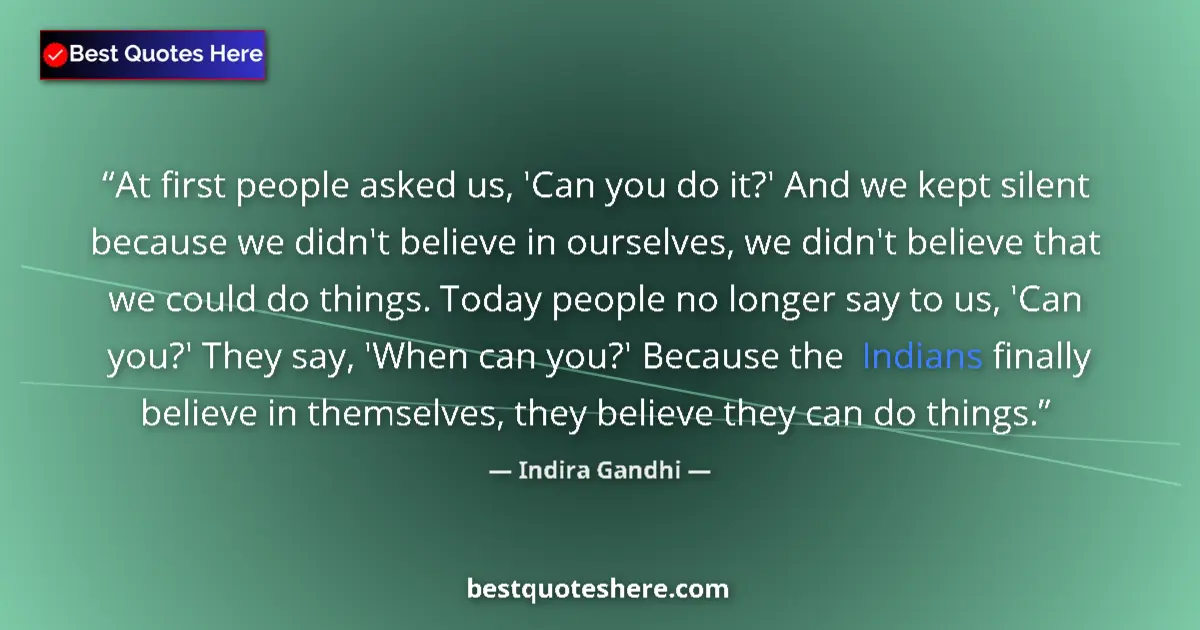 Best Quotes Here

“At first people asked us, 'Can you do it?' And we kept silent because we didn't believe in ourselves, we didn't believe that we could do things. Today people no longer say to us, 'Can you?' They say, 'When can you?' Because the Indians finally believe in themselves, they believe they can do things.”

— Indira Gandhi —

bestquoteshere.com